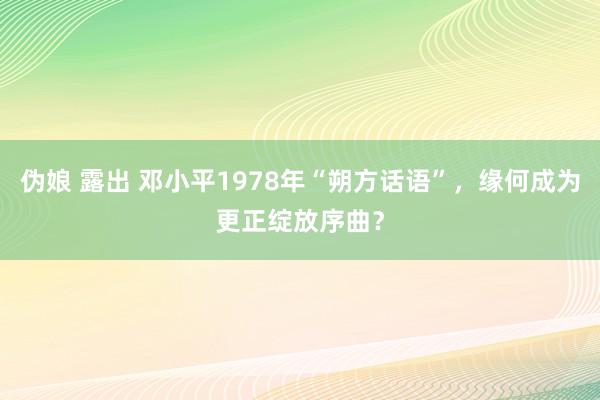 伪娘 露出 邓小平1978年“朔方话语”，缘何成为更正绽放序曲？